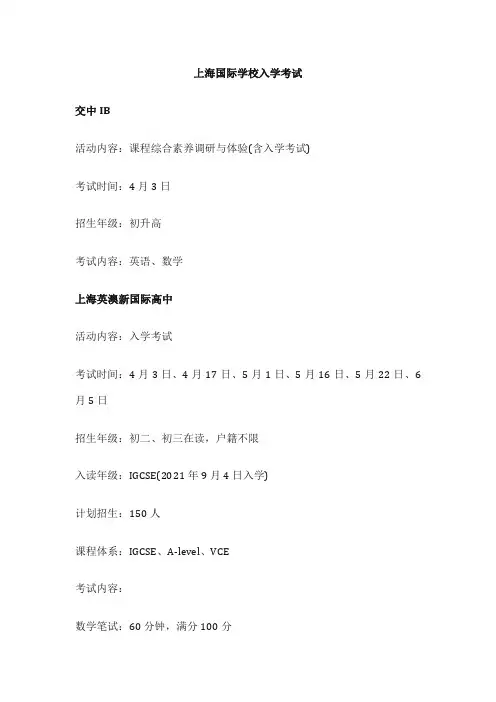 上海国际学校入学考试

交中 IB

活动内容：课程综合素养调研与体验(含入学考试)

考试时间：4 月 3 日

招生年级：初升高

考试内容：英语、数学

上海英澳新国际高中

活动内容：入学考试

考试时间：4 月 3 日、4 月 17 日、5 月 1 日、5 月 16 日、5 月 22 日、6 月 5 日

招生年级：初二、初三在读，户籍不限

入读年级：IGCSE(2021 年 9 月 4 日入学)

计划招生：150 人

课程体系：IGCSE、A-level、VCE

考试内容：

数学笔试：60 分钟，满分 100 分